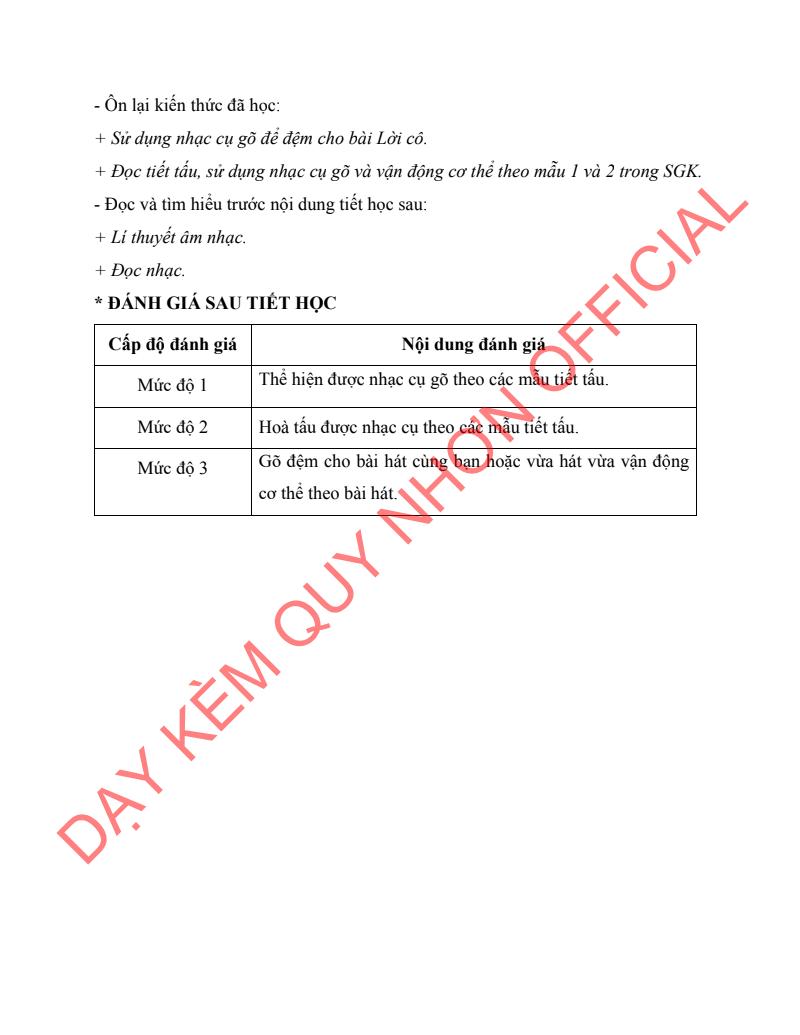 - Ôn lại kiến thức đã học:

+ Sử dụng nhạc cụ gõ để đệm cho bài Lời cô.

+ Đọc tiết tấu, sử dụng nhạc cụ gõ và vận động cơ thể theo mẫu 1 và 2 trong SGK.

- Đọc và tìm hiểu trước nội dung tiết học sau:

+ Lí thuyết âm nhạc.

+ Đọc nhạc.

* ĐÁNH GIÁ SAU TIẾT HỌC

| Cấp độ đánh giá | Nội dung đánh giá |
|---|---|
| Mức độ 1 | Thể hiện được nhạc cụ gõ theo các mẫu tiết tấu. |
| Mức độ 2 | Hoà tấu được nhạc cụ theo các mẫu tiết tấu. |
| Mức độ 3 | Gõ đệm cho bài hát cùng bạn hoặc vừa hát vừa vận động cơ thể theo bài hát. |

DẠY KÈM QUY NHƠN OFFICIAL